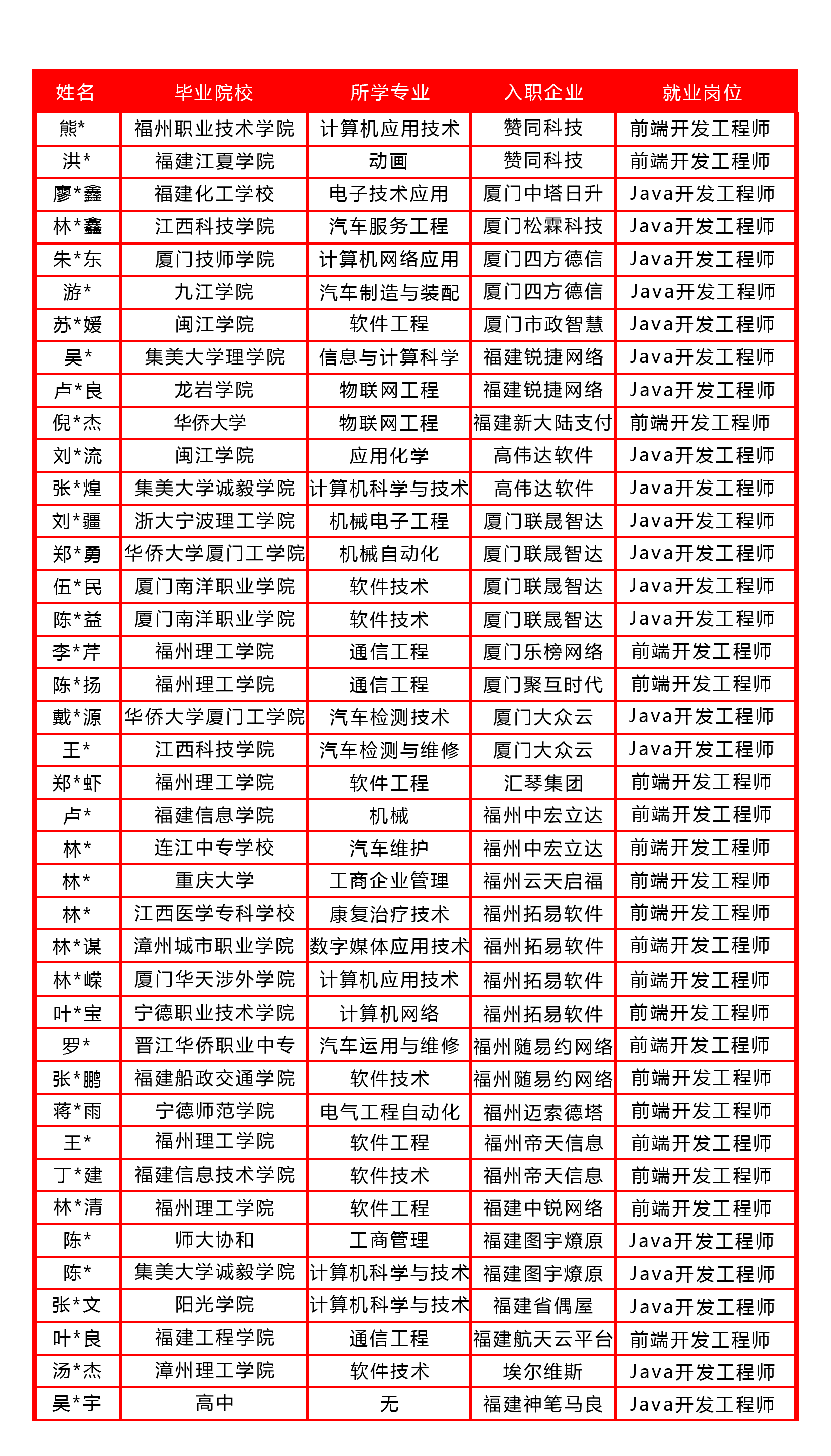 | 姓名 | 毕业院校 | 所学专业 | 入职企业 | 就业岗位 |
|---|---|---|---|---|
| 熊* | 福州职业技术学院 | 计算机应用技术 | 赞同科技 | 前端开发工程师 |
| 洪* | 福建江夏学院 | 动画 | 赞同科技 | 前端开发工程师 |
| 廖*鑫 | 福建化工学校 | 电子技术应用 | 厦门中塔日升 | Java开发工程师 |
| 林*鑫 | 江西科技学院 | 汽车服务工程 | 厦门松霖科技 | Java开发工程师 |
| 朱*东 | 厦门技师学院 | 计算机网络应用 | 厦门四方德信 | Java开发工程师 |
| 游* | 九江学院 | 汽车制造与装配 | 厦门四方德信 | Java开发工程师 |
| 苏*媛 | 闽江学院 | 软件工程 | 厦门市政智慧 | Java开发工程师 |
| 吴* | 集美大学理学院 | 信息与计算科学 | 福建锐捷网络 | Java开发工程师 |
| 卢*良 | 龙岩学院 | 物联网工程 | 福建锐捷网络 | Java开发工程师 |
| 倪*杰 | 华侨大学 | 物联网工程 | 福建新大陆支付 | 前端开发工程师 |
| 刘*流 | 闽江学院 | 应用化学 | 高伟达软件 | Java开发工程师 |
| 张*煌 | 集美大学诚毅学院 | 计算机科学与技术 | 高伟达软件 | Java开发工程师 |
| 刘*疆 | 浙大宁波理工学院 | 机械电子工程 | 厦门联晟智达 | Java开发工程师 |
| 郑*勇 | 华侨大学厦门工学院 | 机械自动化 | 厦门联晟智达 | Java开发工程师 |
| 伍*民 | 厦门南洋职业学院 | 软件技术 | 厦门联晟智达 | Java开发工程师 |
| 陈*益 | 厦门南洋职业学院 | 软件技术 | 厦门联晟智达 | Java开发工程师 |
| 李*芹 | 福州理工学院 | 通信工程 | 厦门乐榜网络 | 前端开发工程师 |
| 陈*扬 | 福州理工学院 | 通信工程 | 厦门聚互时代 | 前端开发工程师 |
| 戴*源 | 华侨大学厦门工学院 | 汽车检测技术 | 厦门大众云 | Java开发工程师 |
| 王* | 江西科技学院 | 汽车检测与维修 | 厦门大众云 | Java开发工程师 |
| 郑*虾 | 福州理工学院 | 软件工程 | 汇琴集团 | 前端开发工程师 |
| 卢* | 福建信息学院 | 机械 | 福州中宏立达 | 前端开发工程师 |
| 林* | 连江中专学校 | 汽车维护 | 福州中宏立达 | 前端开发工程师 |
| 林* | 重庆大学 | 工商企业管理 | 福州云天启福 | 前端开发工程师 |
| 林* | 江西医学专科学校 | 康复治疗技术 | 福州拓易软件 | 前端开发工程师 |
| 林*谋 | 漳州城市职业学院 | 数字媒体应用技术 | 福州拓易软件 | 前端开发工程师 |
| 林*嵘 | 厦门华天涉外学院 | 计算机应用技术 | 福州拓易软件 | 前端开发工程师 |
| 叶*宝 | 宁德职业技术学院 | 计算机网络 | 福州拓易软件 | 前端开发工程师 |
| 罗* | 晋江华侨职业中专 | 汽车运用与维修 | 福州随易约网络 | 前端开发工程师 |
| 张*鹏 | 福建船政交通学院 | 软件技术 | 福州随易约网络 | 前端开发工程师 |
| 蒋*雨 | 宁德师范学院 | 电气工程自动化 | 福州迈索德塔 | 前端开发工程师 |
| 王* | 福州理工学院 | 软件工程 | 福州帝天信息 | 前端开发工程师 |
| 丁*建 | 福建信息技术学院 | 软件技术 | 福州帝天信息 | 前端开发工程师 |
| 林*清 | 福州理工学院 | 软件工程 | 福建中锐网络 | 前端开发工程师 |
| 陈* | 师大协和 | 工商管理 | 福建图宇燎原 | Java开发工程师 |
| 陈* | 集美大学诚毅学院 | 计算机科学与技术 | 福建图宇燎原 | Java开发工程师 |
| 张*文 | 阳光学院 | 计算机科学与技术 | 福建省偶屋 | Java开发工程师 |
| 叶*良 | 福建工程学院 | 通信工程 | 福建航天云平台 | 前端开发工程师 |
| 汤*杰 | 漳州理工学院 | 软件技术 | 埃尔维斯 | Java开发工程师 |
| 吴*宇 | 高中 | 无 | 福建神笔马良 | Java开发工程师 |